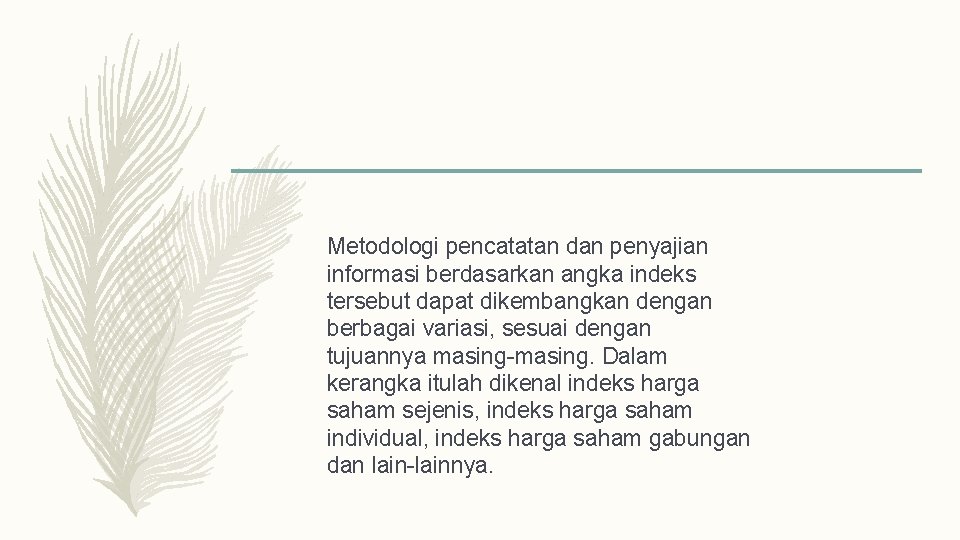 Metodologi pencatatan dan penyajian informasi berdasarkan angka indeks tersebut dapat dikembangkan dengan berbagai variasi, sesuai dengan tujuannya masing-masing. Dalam kerangka itulah dikenal indeks harga saham sejenis, indeks harga saham individual, indeks harga saham gabungan dan lain-lainnya.